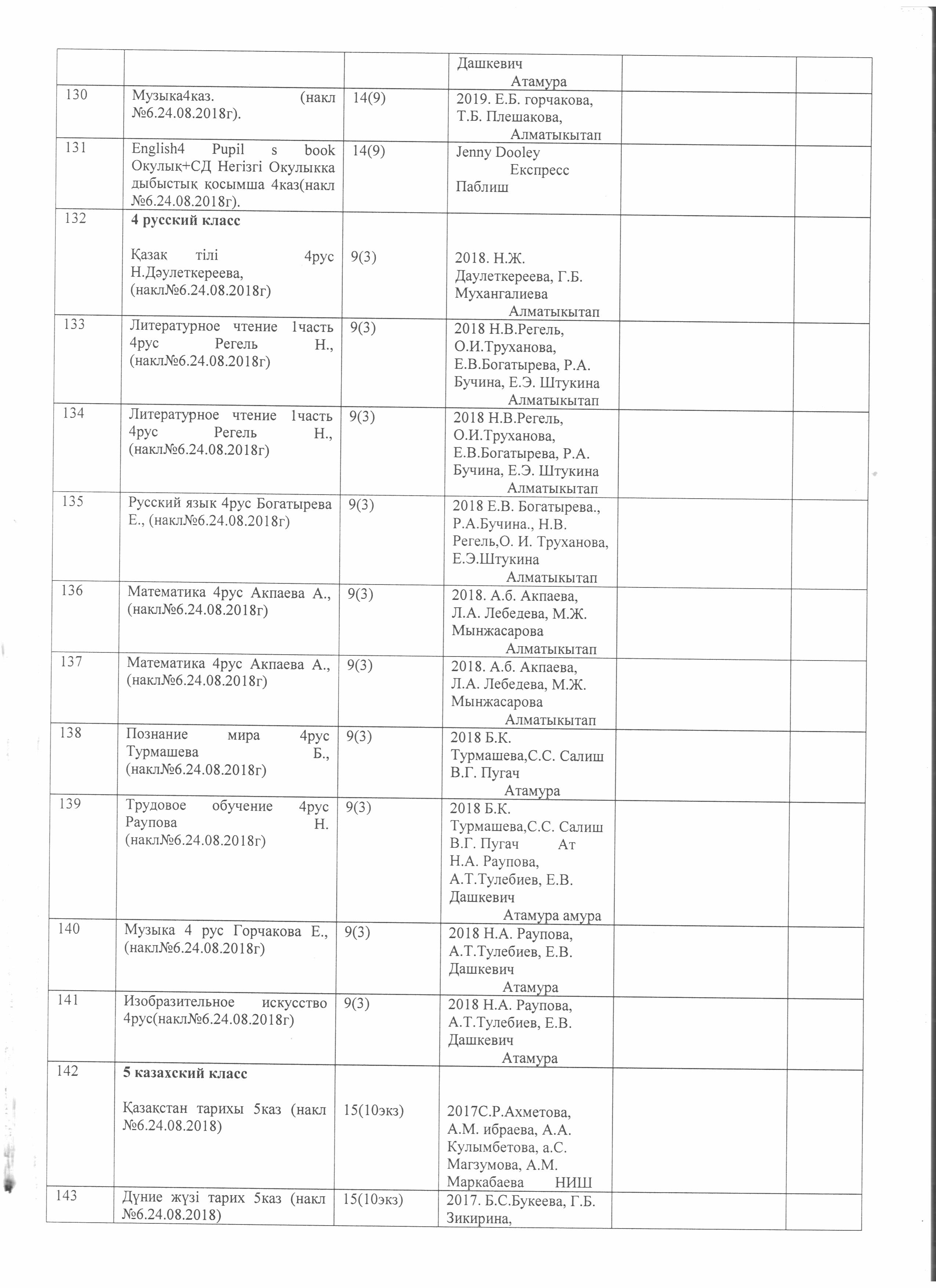 |  |  |  |  |  |  |
|---|---|---|---|---|---|
|  |  |  | Дашкевич Атамура |  |  |
| 130 | Музыка4каз. (накл №6.24.08.2018г). | 14(9) | 2019. Е.Б. горчакова, Т.Б. Плешакова, Алматыкытап |  |  |
| 131 | English4 Pupil s book Окулык+СД Негізгі Окулыкка дыбыстық қосымша 4каз(накл №6.24.08.2018г). | 14(9) | Jenny Dooley Експресс Паблиш |  |  |
| 132 | **4 русский класс** Қазак тілі 4рус Н.Дәулеткереева, (накл№6.24.08.2018г) | 9(3) | 2018. Н.Ж. Даулеткереева, Г.Б. Мухангалиева Алматыкытап |  |  |
| 133 | Литературное чтение 1часть 4рус Регель Н., (накл№6.24.08.2018г) | 9(3) | 2018 Н.В.Регель, О.И.Труханова, Е.В.Богатырева, Р.А. Бучина, Е.Э. Штукина Алматыкытап |  |  |
| 134 | Литературное чтение 1часть 4рус Регель Н., (накл№6.24.08.2018г) | 9(3) | 2018 Н.В.Регель, О.И.Труханова, Е.В.Богатырева, Р.А. Бучина, Е.Э. Штукина Алматыкытап |  |  |
| 135 | Русский язык 4рус Богатырева Е., (накл№6.24.08.2018г) | 9(3) | 2018 Е.В. Богатырева., Р.А.Бучина., Н.В. Регель,О. И. Труханова, Е.Э.Штукина Алматыкытап |  |  |
| 136 | Математика 4рус Акпаева А., (накл№6.24.08.2018г) | 9(3) | 2018. А.б. Акпаева, Л.А. Лебедева, М.Ж. Мынжасарова Алматыкытап |  |  |
| 137 | Математика 4рус Акпаева А., (накл№6.24.08.2018г) | 9(3) | 2018. А.б. Акпаева, Л.А. Лебедева, М.Ж. Мынжасарова Алматыкытап |  |  |
| 138 | Познание мира 4рус Турмашева Б., (накл№6.24.08.2018г) | 9(3) | 2018 Б.К. Турмашева,С.С. Салиш В.Г. Пугач Атамура |  |  |
| 139 | Трудовое обучение 4рус Раупова Н. (накл№6.24.08.2018г) | 9(3) | 2018 Б.К. Турмашева,С.С. Салиш В.Г. Пугач Ат Н.А. Раупова, А.Т.Тулебиев, Е.В. Дашкевич Атамура амура |  |  |
| 140 | Музыка 4 рус Горчакова Е., (накл№6.24.08.2018г) | 9(3) | 2018 Н.А. Раупова, А.Т.Тулебиев, Е.В. Дашкевич Атамура |  |  |
| 141 | Изобразительное искусство 4рус(накл№6.24.08.2018г) | 9(3) | 2018 Н.А. Раупова, А.Т.Тулебиев, Е.В. Дашкевич Атамура |  |  |
| 142 | **5 казахский класс** Қазақстан тарихы 5каз (накл №6.24.08.2018) | 15(10экз) | 2017С.Р.Ахметова, А.М. ибраева, А.А. Кулымбетова, а.С. Магзумова, А.М. Маркабаева НИШ |  |  |
| 143 | Дүние жүзі тарих 5каз (накл №6.24.08.2018) | 15(10экз) | 2017. Б.С.Букеева, Г.Б. Зикирина, |  |  |